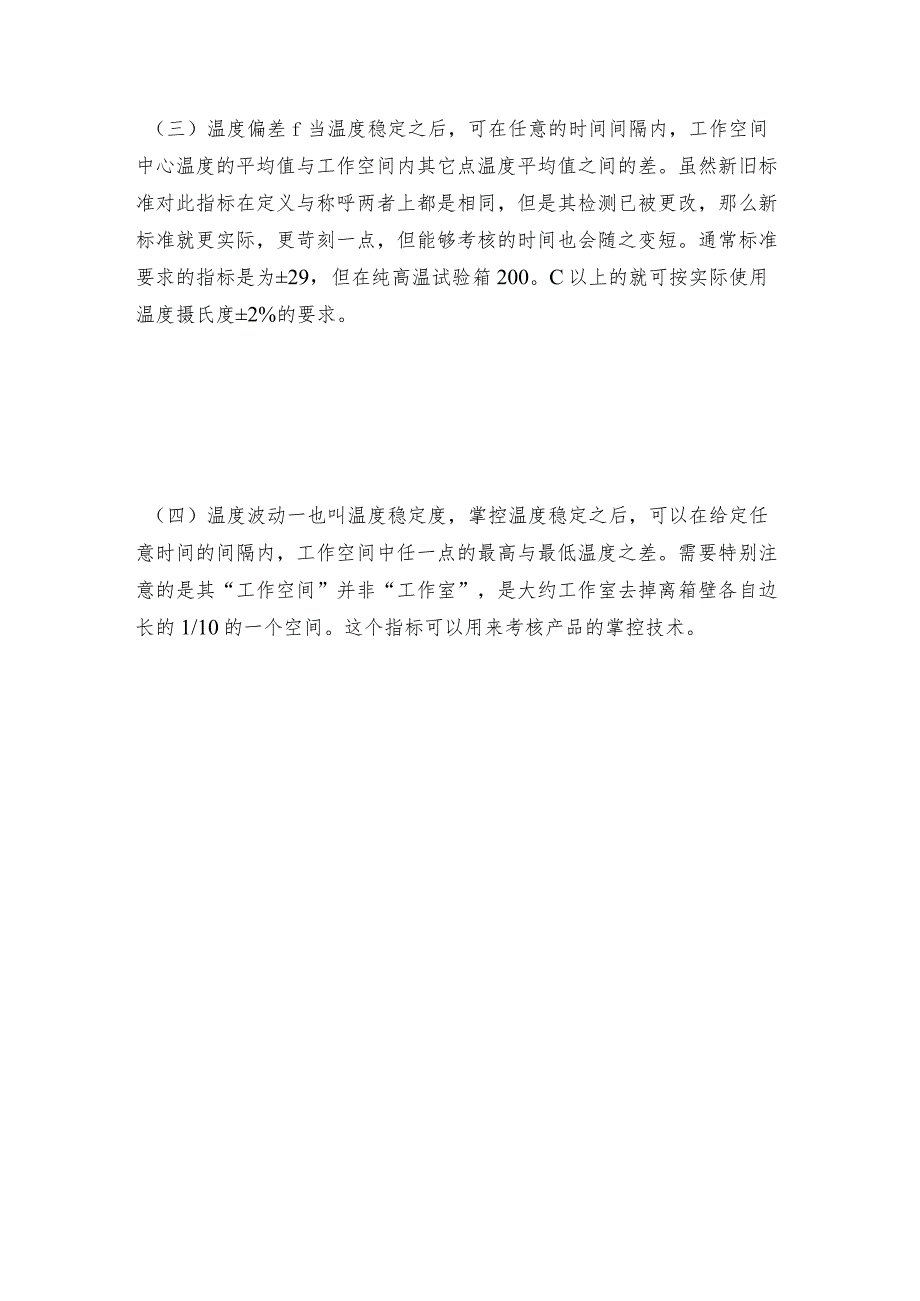 （三）温度偏差 f 当温度稳定之后，可在任意的时间间隔内，工作空间中心温度的平均值与工作空间内其它点温度平均值之间的差。虽然新旧标准对此指标在定义与称呼两者上都是相同，但是其检测已被更改，那么新标准就更实际，更苛刻一点，但能够考核的时间也会随之变短。通常标准要求的指标是为±29，但在纯高温试验箱 200。C 以上的就可按实际使用温度摄氏度±2%的要求。

（四）温度波动一也叫温度稳定度，掌控温度稳定之后，可以在给定任意时间的间隔内，工作空间中任一点的最高与最低温度之差。需要特别注意的是其“工作空间”并非“工作室”，是大约工作室去掉离箱壁各自边长的 1/10 的一个空间。这个指标可以用来考核产品的掌控技术。